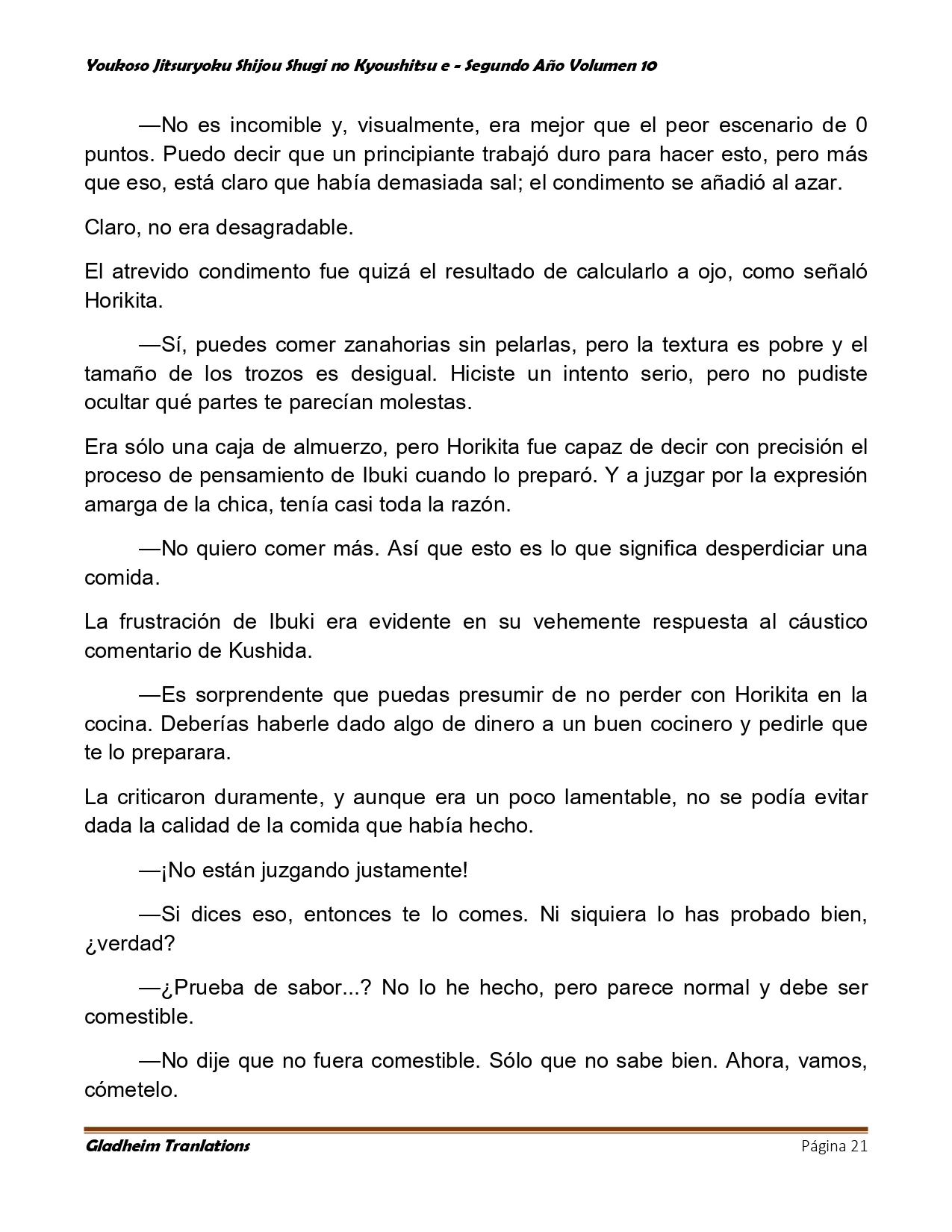 Youkoso Jitsuryoku Shijou Shugi no Kyoushitsu e - Segundo Año Volumen 10

—No es incomible y, visualmente, era mejor que el peor escenario de 0 puntos. Puedo decir que un principiante trabajó duro para hacer esto, pero más que eso, está claro que había demasiada sal; el condimento se añadió al azar.

Claro, no era desagradable.

El atrevido condimento fue quizá el resultado de calcularlo a ojo, como señaló Horikita.

—Sí, puedes comer zanahorias sin pelarlas, pero la textura es pobre y el tamaño de los trozos es desigual. Hiciste un intento serio, pero no pudiste ocultar qué partes te parecían molestas.

Era sólo una caja de almuerzo, pero Horikita fue capaz de decir con precisión el proceso de pensamiento de Ibuki cuando lo preparó. Y a juzgar por la expresión amarga de la chica, tenía casi toda la razón.

—No quiero comer más. Así que esto es lo que significa desperdiciar una comida.

La frustración de Ibuki era evidente en su vehemente respuesta al cáustico comentario de Kushida.

—Es sorprendente que puedas presumir de no perder con Horikita en la cocina. Deberías haberle dado algo de dinero a un buen cocinero y pedirle que te lo preparara.

La criticaron duramente, y aunque era un poco lamentable, no se podía evitar dada la calidad de la comida que había hecho.

—¡No están juzgando justamente!

—Si dices eso, entonces te lo comes. Ni siquiera lo has probado bien, ¿verdad?

—¿Prueba de sabor...? No lo he hecho, pero parece normal y debe ser comestible.

—No dije que no fuera comestible. Sólo que no sabe bien. Ahora, vamos, cómetelo.

Gladheim Tranlations Página 21